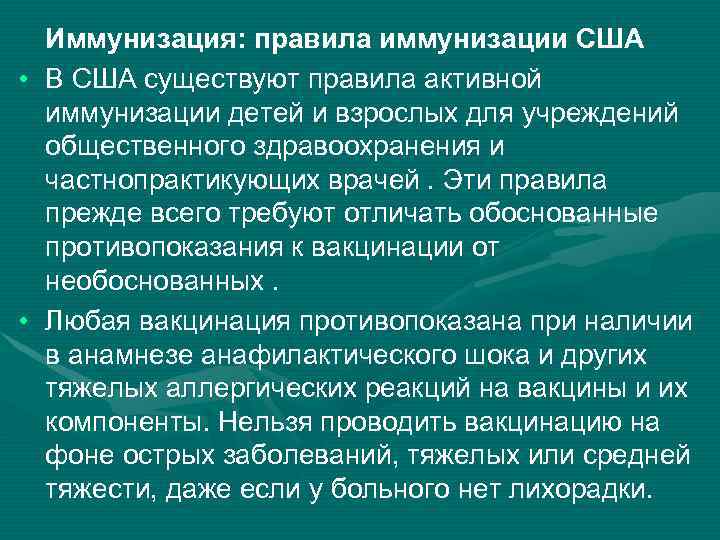 Иммунизация: правила иммунизации США

• В США существуют правила активной иммунизации детей и взрослых для учреждений общественного здравоохранения и частнопрактикующих врачей . Эти правила прежде всего требуют отличать обоснованные противопоказания к вакцинации от необоснованных .

• Любая вакцинация противопоказана при наличии в анамнезе анафилактического шока и других тяжелых аллергических реакций на вакцины и их компоненты. Нельзя проводить вакцинацию на фоне острых заболеваний, тяжелых или средней тяжести, даже если у больного нет лихорадки.